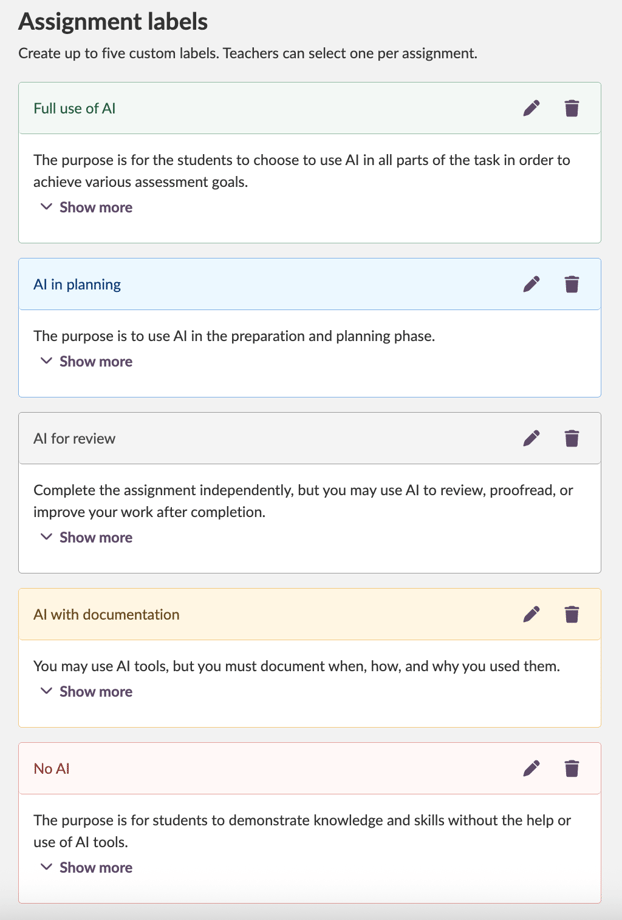 Assignment labels

Create up to five custom labels. Teachers can select one per assignment.

Full use of AI

The purpose is for the students to choose to use AI in all parts of the task in order to achieve various assessment goals.

Show more

AI in planning

The purpose is to use AI in the preparation and planning phase.

Show more

AI for review

Complete the assignment independently, but you may use AI to review, proofread, or improve your work after completion.

Show more

AI with documentation

You may use AI tools, but you must document when, how, and why you used them.

Show more

No AI

The purpose is for students to demonstrate knowledge and skills without the help or use of AI tools.

Show more